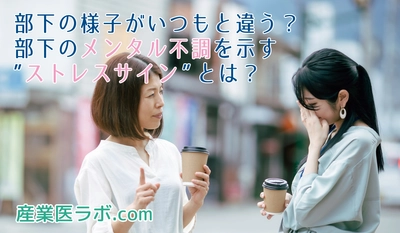 部下の様子がいつもと違う？
部下のメンタル不調を示す
"ストレスサイン"とは？

産業医ラボ.com